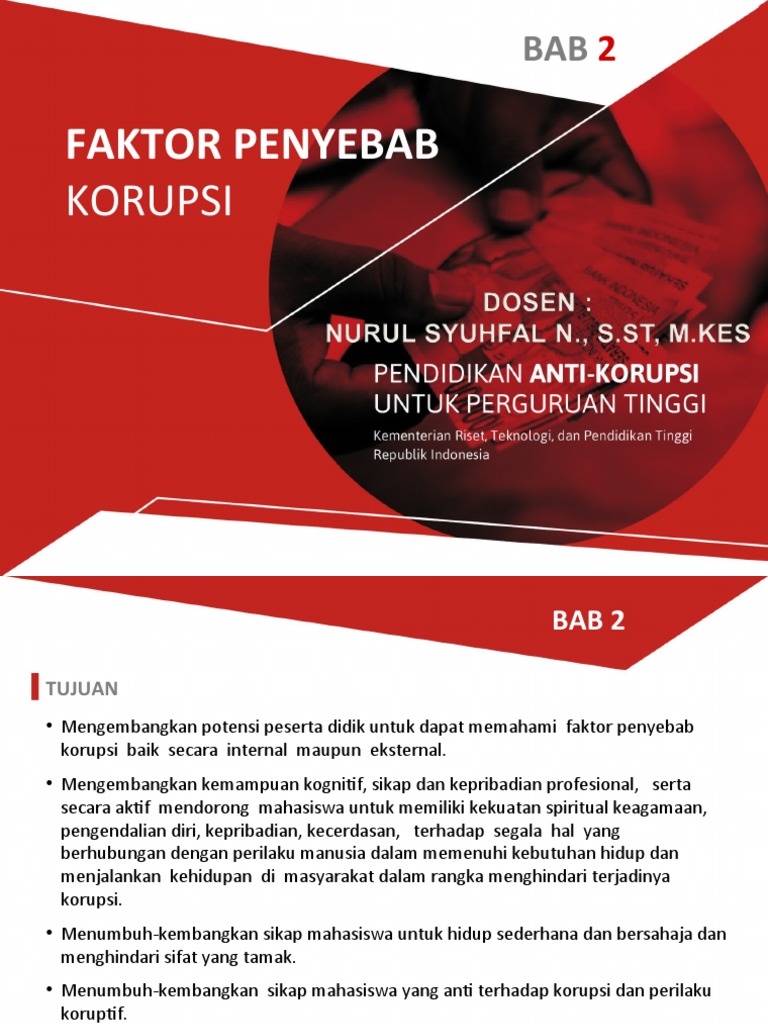 BAB 2

FAKTOR PENYEBAB
KORUPSI

DOSEN :
NURUL SYUHFAL N., S.ST, M.KES

PENDIDIKAN ANTI-KORUPSI
UNTUK PERGURUAN TINGGI

Kementerian Riset, Teknologi, dan Pendidikan Tinggi
Republik Indonesia

BAB 2

TUJUAN

• Mengembangkan potensi peserta didik untuk dapat memahami faktor penyebab korupsi baik secara internal maupun eksternal.

• Mengembangkan kemampuan kognitif, sikap dan kepribadian profesional, serta secara aktif mendorong mahasiswa untuk memiliki kekuatan spiritual keagamaan, pengendalian diri, kepribadian, kecerdasan, terhadap segala hal yang berhubungan dengan perilaku manusia dalam memenuhi kebutuhan hidup dan menjalankan kehidupan di masyarakat dalam rangka menghindari terjadinya korupsi.

• Menumbuh-kembangkan sikap mahasiswa untuk hidup sederhana dan bersahaja dan menghindari sifat yang tamak.

• Menumbuh-kembangkan sikap mahasiswa yang anti terhadap korupsi dan perilaku koruptif.